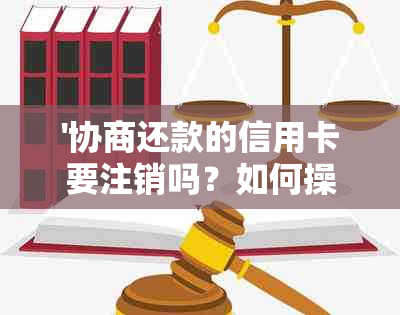 '协商还款的信用卡要注销吗？如何操